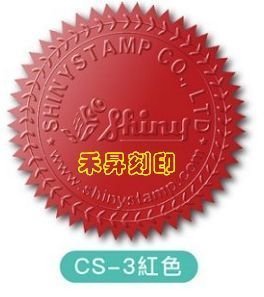 SHINY STAMP CO., LTD.

Shiny

禾昇刻印

www.shinystamp.com

CS-3紅色